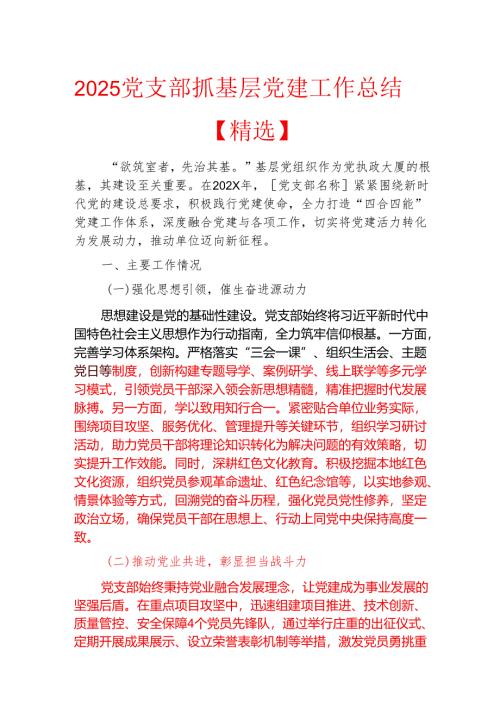 2025党支部抓基层党建工作总结

【精选】

“欲筑室者，先治其基。”基层党组织作为党执政大厦的根基，其建设至关重要。在202X年，［党支部名称］紧紧围绕新时代党的建设总要求，积极践行党建使命，全力打造“四合四能”党建工作体系，深度融合党建与各项工作，切实将党建活力转化为发展动力，推动单位迈向新征程。

一、主要工作情况

（一）强化思想引领，催生奋进源动力

思想建设是党的基础性建设。党支部始终将习近平新时代中国特色社会主义思想作为行动指南，全力筑牢信仰根基。一方面，完善学习体系架构。严格落实“三会一课”、组织生活会、主题党日等制度，创新构建专题导学、案例研学、线上联学等多元学习模式，引领党员干部深入领会新思想精髓，精准把握时代发展脉搏。另一方面，学以致用知行合一。紧密贴合单位业务实际，围绕项目攻坚、服务优化、管理提升等关键环节，组织学习研讨活动，助力党员干部将理论知识转化为解决问题的有效策略，切实提升工作效能。同时，深耕红色文化教育。积极挖掘本地红色文化资源，组织党员参观革命遗址、红色纪念馆等，以实地参观、情景体验等方式，回溯党的奋斗历程，强化党员党性修养，坚定政治立场，确保党员干部在思想上、行动上同党中央保持高度一致。

（二）推动党业共进，彰显担当战斗力

党支部始终秉持党业融合发展理念，让党建成为事业发展的坚强后盾。在重点项目攻坚中，迅速组建项目推进、技术创新、质量管控、安全保障4个党员先锋队，通过举行庄重的出征仪式、定期开展成果展示、设立荣誉表彰机制等举措，激发党员勇挑重